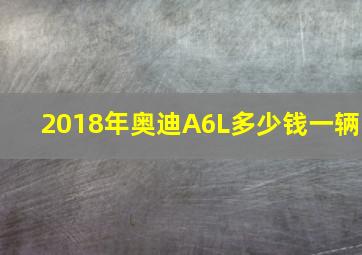 2018年奥迪A6L多少钱一辆